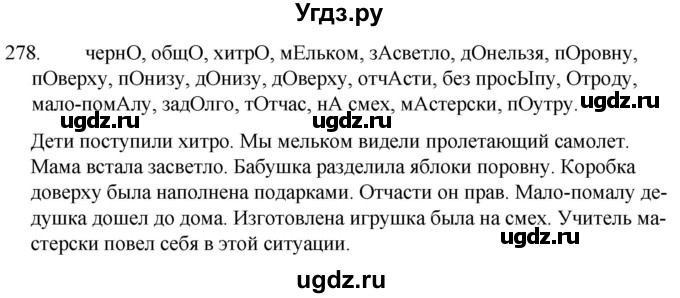 Угдз.ру

278. чернО, общО, хитрО, мЕльком, зАсветло, дОнельзя, пОровну, пОверху, пОнизу, дОнизу, дОверху, отчАсти, без просЫпу, Отроду, мало-помАлу, задОлго, тОтчас, нА смех, мАстерски, пОутру.

ugdz.ru ugdz.ru ugdz.ru

Дети поступили хитро. Мы мельком видели пролетающий самолет. Мама встала засветло. Бабушка разделила яблоки поровну. Коробка доверху была наполнена подарками. Отчасти он прав. Мало-помалу дедушка дошел до дома. Изготовлена игрушка была на смех. Учитель мастерски повел себя в этой ситуации.

ugdz.ru

ugdz.ru